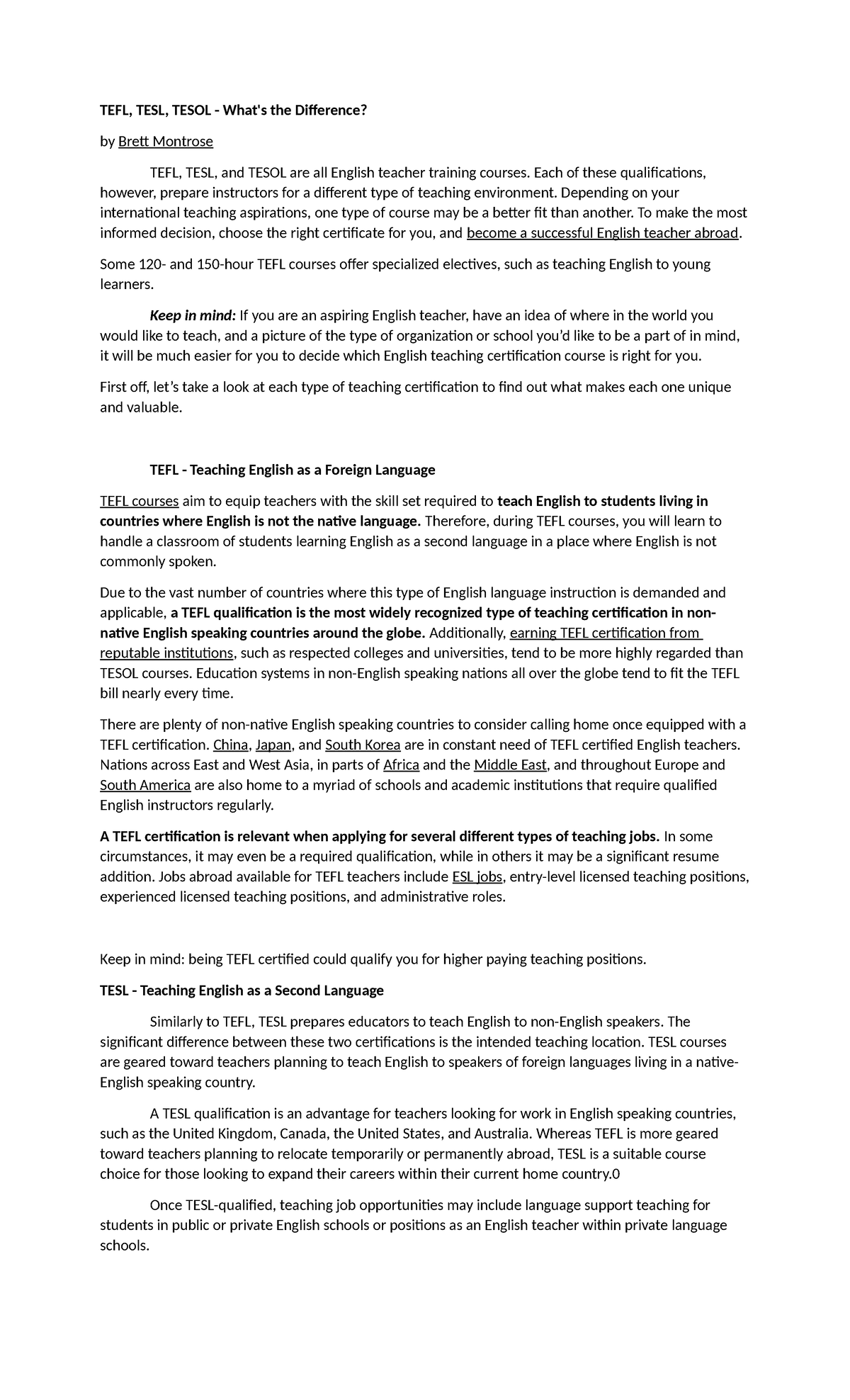 TEFL, TESL, TESOL - What's the Difference?

by Brett Montrose

TEFL, TESL, and TESOL are all English teacher training courses. Each of these qualifications, however, prepare instructors for a different type of teaching environment. Depending on your international teaching aspirations, one type of course may be a better fit than another. To make the most informed decision, choose the right certificate for you, and become a successful English teacher abroad.

Some 120- and 150-hour TEFL courses offer specialized electives, such as teaching English to young learners.

Keep in mind: If you are an aspiring English teacher, have an idea of where in the world you would like to teach, and a picture of the type of organization or school you'd like to be a part of in mind, it will be much easier for you to decide which English teaching certification course is right for you.

First off, let's take a look at each type of teaching certification to find out what makes each one unique and valuable.

TEFL - Teaching English as a Foreign Language

TEFL courses aim to equip teachers with the skill set required to teach English to students living in countries where English is not the native language. Therefore, during TEFL courses, you will learn to handle a classroom of students learning English as a second language in a place where English is not commonly spoken.

Due to the vast number of countries where this type of English language instruction is demanded and applicable, a TEFL qualification is the most widely recognized type of teaching certification in non-native English speaking countries around the globe. Additionally, earning TEFL certification from reputable institutions, such as respected colleges and universities, tend to be more highly regarded than TESOL courses. Education systems in non-English speaking nations all over the globe tend to fit the TEFL bill nearly every time.

There are plenty of non-native English speaking countries to consider calling home once equipped with a TEFL certification. China, Japan, and South Korea are in constant need of TEFL certified English teachers. Nations across East and West Asia, in parts of Africa and the Middle East, and throughout Europe and South America are also home to a myriad of schools and academic institutions that require qualified English instructors regularly.

A TEFL certification is relevant when applying for several different types of teaching jobs. In some circumstances, it may even be a required qualification, while in others it may be a significant resume addition. Jobs abroad available for TEFL teachers include ESL jobs, entry-level licensed teaching positions, experienced licensed teaching positions, and administrative roles.

Keep in mind: being TEFL certified could qualify you for higher paying teaching positions.

TESL - Teaching English as a Second Language

Similarly to TEFL, TESL prepares educators to teach English to non-English speakers. The significant difference between these two certifications is the intended teaching location. TESL courses are geared toward teachers planning to teach English to speakers of foreign languages living in a native-English speaking country.

A TESL qualification is an advantage for teachers looking for work in English speaking countries, such as the United Kingdom, Canada, the United States, and Australia. Whereas TEFL is more geared toward teachers planning to relocate temporarily or permanently abroad, TESL is a suitable course choice for those looking to expand their careers within their current home country.0

Once TESL-qualified, teaching job opportunities may include language support teaching for students in public or private English schools or positions as an English teacher within private language schools.